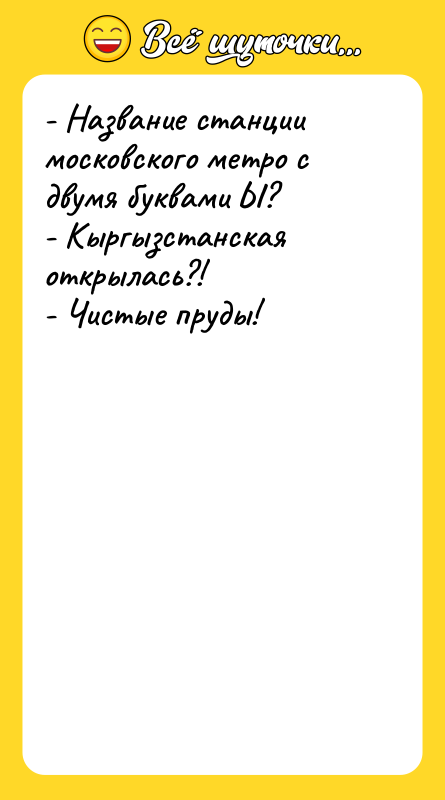 Всё шуточки...

- Название станции московского метро с двумя буквами Ы?
- Кыргызстанская открылась?!
- Чистые пруды!